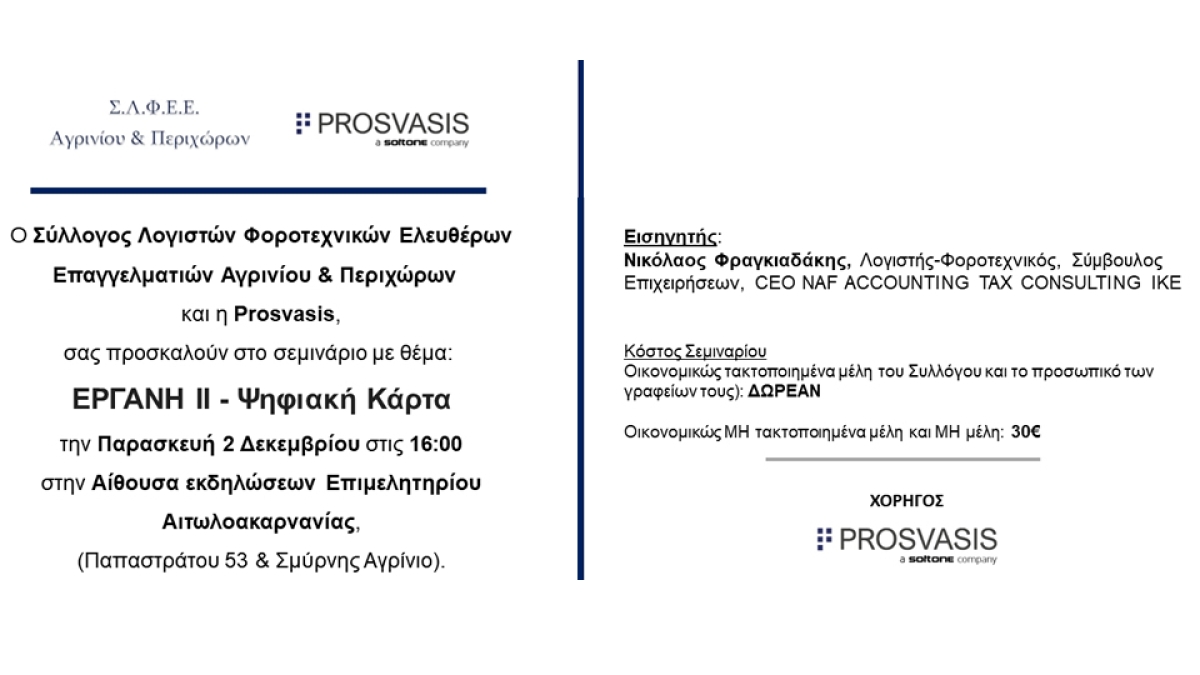 Σ.Λ.Φ.Ε.Ε.
Αγρινίου & Περιχώρων

PROSVASIS
a softone company

Ο Σύλλογος Λογιστών Φοροτεχνικών Ελευθέρων Επαγγελματιών Αγρινίου & Περιχώρων
και η Prosvasis,
σας προσκαλούν στο σεμινάριο με θέμα:

ΕΡΓΑΝΗ ΙΙ - Ψηφιακή Κάρτα

την Παρασκευή 2 Δεκεμβρίου στις 16:00
στην Αίθουσα εκδηλώσεων Επιμελητηρίου Αιτωλοακαρνανίας,
(Παπαστράτου 53 & Σμύρνης Αγρίνιο).

Εισηγητής:
Νικόλαος Φραγκιαδάκης, Λογιστής-Φοροτεχνικός, Σύμβουλος Επιχειρήσεων, CEO NAF ACCOUNTING TAX CONSULTING IKE

Κόστος Σεμιναρίου
Οικονομικώς τακτοποιημένα μέλη του Συλλόγου και το προσωπικό των γραφείων τους): ΔΩΡΕΑΝ

Οικονομικώς ΜΗ τακτοποιημένα μέλη και ΜΗ μέλη: 30€

ΧΟΡΗΓΟΣ

PROSVASIS
a softone company